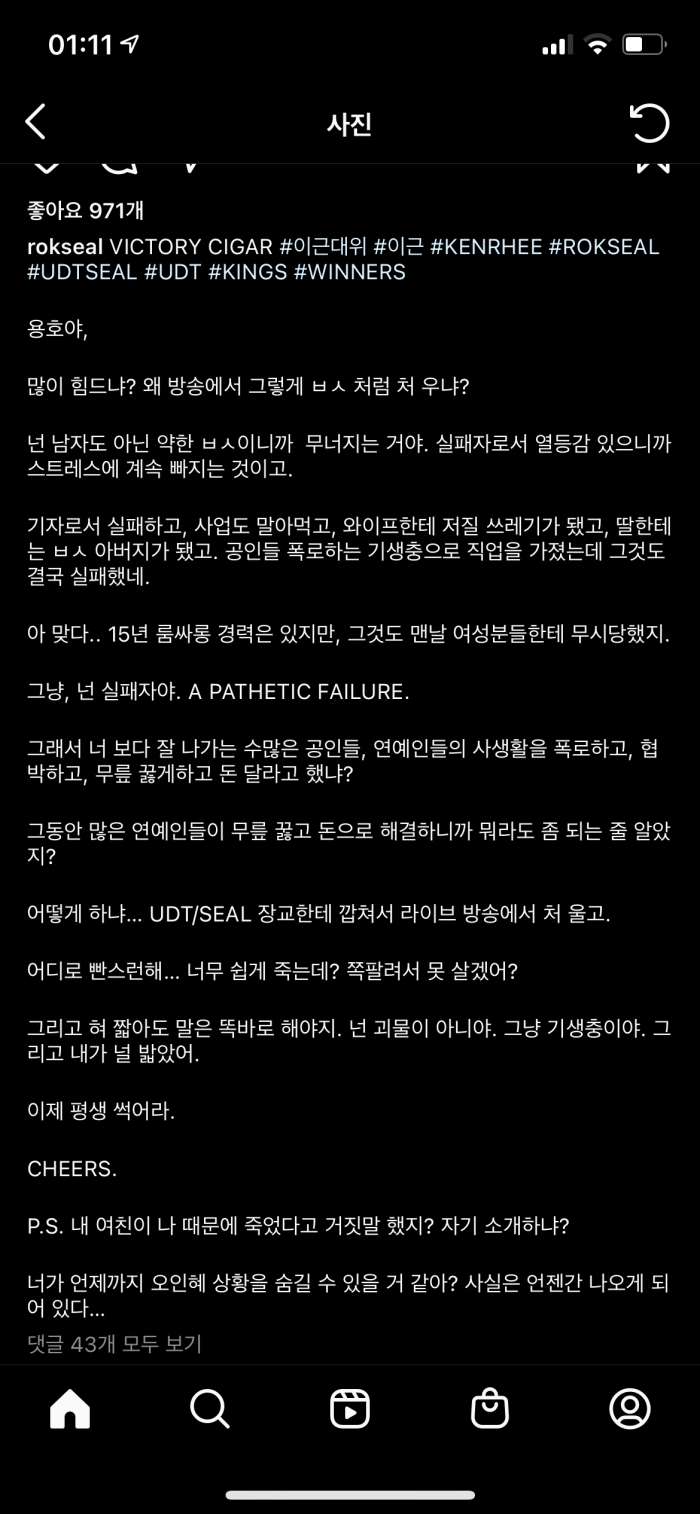 01:11

사진

좋아요 971개

rokseal VICTORY CIGAR #이근대위 #이근 #KENRHEE #ROKSEAL #UDTSEAL #UDT #KINGS #WINNERS

용호야,

많이 힘드냐? 왜 방송에서 그렇게 ㅂㅅ 처럼 처 우냐?

넌 남자도 아닌 약한 ㅂㅅ이니까 무너지는 거야. 실패자로서 열등감 있으니까 스트레스에 계속 빠지는 것이고.

기자로서 실패하고, 사업도 말아먹고, 와이프한테 저질 쓰레기가 됐고, 딸한테는 ㅂㅅ 아버지가 됐고. 공인들 폭로하는 기생충으로 직업을 가졌는데 그것도 결국 실패했네.

아 맞다.. 15년 룸싸롱 경력은 있지만, 그것도 맨날 여성분들한테 무시당했지.

그냥, 넌 실패자야. A PATHETIC FAILURE.

그래서 너 보다 잘 나가는 수많은 공인들, 연예인들의 사생활을 폭로하고, 협박하고, 무릎 꿇게하고 돈 달라고 했냐?

그동안 많은 연예인들이 무릎 꿇고 돈으로 해결하니까 뭐라도 좀 되는 줄 알았지?

어떻게 하냐... UDT/SEAL 장교한테 깝쳐서 라이브 방송에서 처 울고.

어디로 빤스런해... 너무 쉽게 죽는데? 쪽팔려서 못 살겠어?

그리고 혀 짧아도 말은 똑바로 해야지. 넌 괴물이 아니야. 그냥 기생충이야. 그리고 내가 널 밟았어.

이제 평생 썩어라.

CHEERS.

P.S. 내 여친이 나 때문에 죽었다고 거짓말 했지? 자기 소개하냐?

너가 언제까지 오인혜 상황을 숨길 수 있을 거 같아? 사실은 언젠간 나오게 되어 있다...

댓글 43개 모두 보기